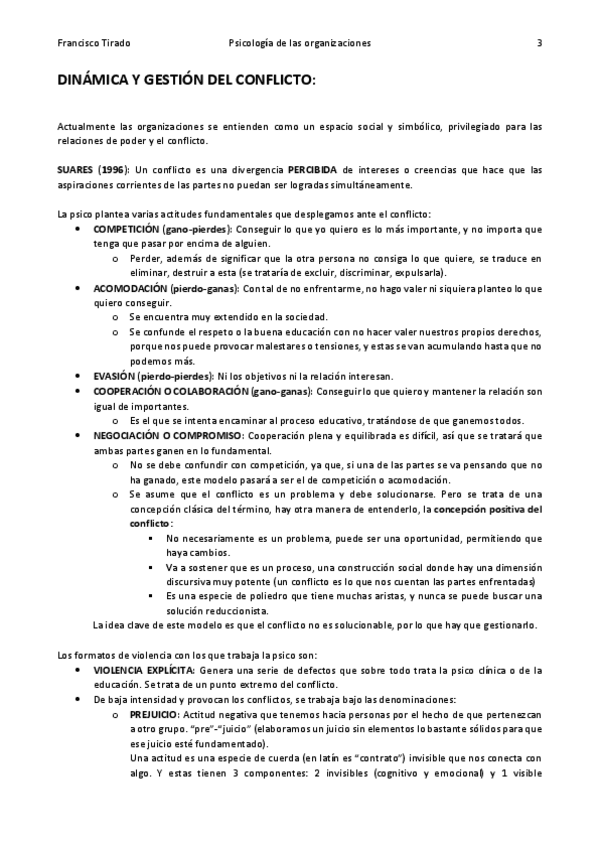 Francisco Tirado Psicología de las organizaciones 3

DINÁMICA Y GESTIÓN DEL CONFLICTO:

Actualmente las organizaciones se entienden como un espacio social y simbólico, privilegiado para las relaciones de poder y el conflicto.

SUARES (1996): Un conflicto es una divergencia PERCIBIDA de intereses o creencias que hace que las aspiraciones corrientes de las partes no puedan ser logradas simultáneamente.

La psico plantea varias actitudes fundamentales que desplegamos ante el conflicto:
• COMPETICIÓN (gano-pierdes): Conseguir lo que yo quiero es lo más importante, y no importa que tenga que pasar por encima de alguien.
o Perder, además de significar que la otra persona no consiga lo que quiere, se traduce en eliminar, destruir a esta (se trataría de excluir, discriminar, expulsarla).
• ACOMODACIÓN (pierdo-ganas): Con tal de no enfrentarme, no hago valer ni siquiera planteo lo que quiero conseguir.
o Se encuentra muy extendido en la sociedad.
o Se confunde el respeto o la buena educación con no hacer valer nuestros propios derechos, porque nos puede provocar malestares o tensiones, y estas se van acumulando hasta que no podemos más.
• EVASIÓN (pierdo-pierdes): Ni los objetivos ni la relación interesan.
• COOPERACIÓN O COLABORACIÓN (gano-ganas): Conseguir lo que quiero y mantener la relación son igual de importantes.
o Es el que se intenta encaminar al proceso educativo, tratándose de que ganemos todos.
• NEGOCIACIÓN O COMPROMISO: Cooperación plena y equilibrada es difícil, así que se tratará que ambas partes ganen en lo fundamental.
o No se debe confundir con competición, ya que, si una de las partes se va pensando que no ha ganado, este modelo pasará a ser el de competición o acomodación.
o Se asume que el conflicto es un problema y debe solucionarse. Pero se trata de una concepción clásica del término, hay otra manera de entenderlo, la concepción positiva del conflicto:
▪ No necesariamente es un problema, puede ser una oportunidad, permitiendo que haya cambios.
▪ Va a sostener que es un proceso, una construcción social donde hay una dimensión discursiva muy potente (un conflicto es lo que nos cuentan las partes enfrentadas)
▪ Es una especie de poliedro que tiene muchas aristas, y nunca se puede buscar una solución reduccionista.
La idea clave de este modelo es que el conflicto no es solucionable, por lo que hay que gestionarlo.

Los formatos de violencia con los que trabaja la psico son:
• VIOLENCIA EXPLÍCITA: Genera una serie de defectos que sobre todo trata la psico clínica o de la educación. Se trata de un punto extremo del conflicto.
• De baja intensidad y provocan los conflictos, se trabaja bajo las denominaciones:
o PREJUICIO: Actitud negativa que tenemos hacia personas por el hecho de que pertenezcan a otro grupo. "pre"-"juicio" (elaboramos un juicio sin elementos lo bastante sólidos para que ese juicio esté fundamentado).
Una actitud es una especie de cuerda (en latín es "contrato") invisible que nos conecta con algo. Y estas tienen 3 componentes: 2 invisibles (cognitivo y emocional) y 1 visible